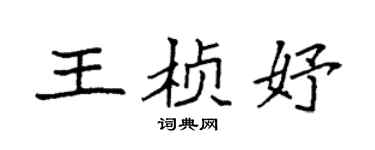 王桢妤
词典网